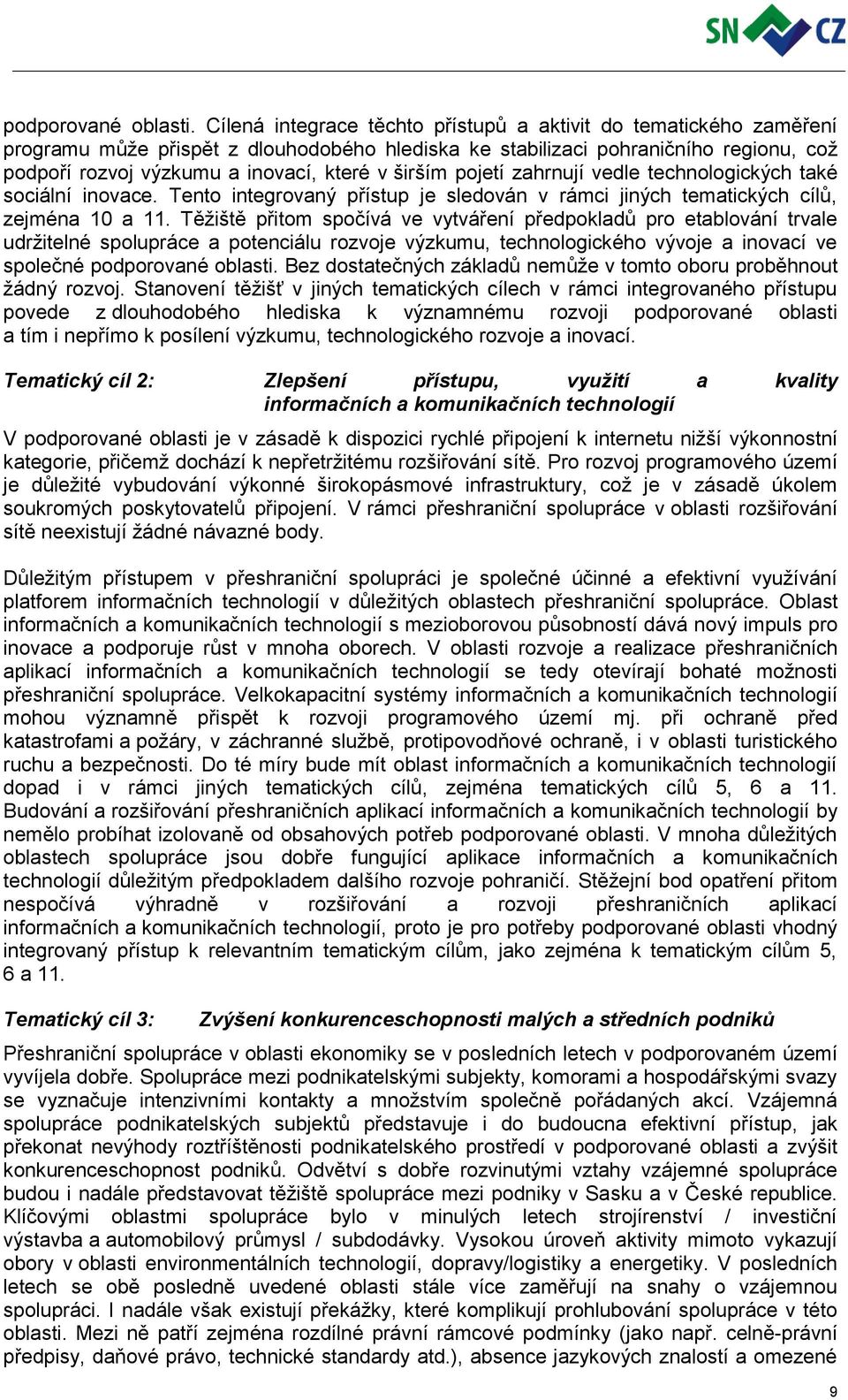 SN CZ

podporované oblasti. Cílená integrace těchto přístupů a aktivit do tematického zaměření programu může přispět z dlouhodobého hlediska ke stabilizaci pohraničního regionu, což podpoří rozvoj výzkumu a inovací, které v širším pojetí zahrnují vedle technologických také sociální inovace. Tento integrovaný přístup je sledován v rámci jiných tematických cílů, zejména 10 a 11. Těžiště přitom spočívá ve vytváření předpokladů pro etablování trvale udržitelné spolupráce a potenciálu rozvoje výzkumu, technologického vývoje a inovací ve společné podporované oblasti. Bez dostatečných základů nemůže v tomto oboru proběhnout žádný rozvoj. Stanovení těžišť v jiných tematických cílech v rámci integrovaného přístupu povede z dlouhodobého hlediska k významnému rozvoji podporované oblasti a tím i nepřímo k posílení výzkumu, technologického rozvoje a inovací.

Tematický cíl 2: Zlepšení přístupu, využití a kvality informačních a komunikačních technologií

V podporované oblasti je v zásadě k dispozici rychlé připojení k internetu nižší výkonnostní kategorie, přičemž dochází k nepřetržitému rozšiřování sítě. Pro rozvoj programového území je důležité vybudování výkonné širokopásmové infrastruktury, což je v zásadě úkolem soukromých poskytovatelů připojení. V rámci přeshraniční spolupráce v oblasti rozšiřování sítě neexistují žádné návazné body.

Důležitým přístupem v přeshraniční spolupráci je společné účinné a efektivní využívání platforem informačních technologií v důležitých oblastech přeshraniční spolupráce. Oblast informačních a komunikačních technologií s mezioborovou působností dává nový impuls pro inovace a podporuje růst v mnoha oborech. V oblasti rozvoje a realizace přeshraničních aplikací informačních a komunikačních technologií se tedy otevírají bohaté možnosti přeshraniční spolupráce. Velkokapacitní systémy informačních a komunikačních technologií mohou významně přispět k rozvoji programového území mj. při ochraně před katastrofami a požáry, v záchranné službě, protipovodňové ochraně, i v oblasti turistického ruchu a bezpečnosti. Do té míry bude mít oblast informačních a komunikačních technologií dopad i v rámci jiných tematických cílů, zejména tematických cílů 5, 6 a 11. Budování a rozšiřování přeshraničních aplikací informačních a komunikačních technologií by nemělo probíhat izolovaně od obsahových potřeb podporované oblasti. V mnoha důležitých oblastech spolupráce jsou dobře fungující aplikace informačních a komunikačních technologií důležitým předpokladem dalšího rozvoje pohraničí. Stěžejní bod opatření přitom nespočívá výhradně v rozšiřování a rozvoji přeshraničních aplikací informačních a komunikačních technologií, proto je pro potřeby podporované oblasti vhodný integrovaný přístup k relevantním tematickým cílům, jako zejména k tematickým cílům 5, 6 a 11.

Tematický cíl 3: Zvýšení konkurenceschopnosti malých a středních podniků

Přeshraniční spolupráce v oblasti ekonomiky se v posledních letech v podporovaném území vyvíjela dobře. Spolupráce mezi podnikatelskými subjekty, komorami a hospodářskými svazy se vyznačuje intenzivními kontakty a množstvím společně pořádaných akcí. Vzájemná spolupráce podnikatelských subjektů představuje i do budoucna efektivní přístup, jak překonat nevýhody roztříštěnosti podnikatelského prostředí v podporované oblasti a zvýšit konkurenceschopnost podniků. Odvětví s dobře rozvinutými vztahy vzájemné spolupráce budou i nadále představovat těžiště spolupráce mezi podniky v Sasku a v České republice. Klíčovými oblastmi spolupráce bylo v minulých letech strojírenství / investiční výstavba a automobilový průmysl / subdodávky. Vysokou úroveň aktivity mimoto vykazují obory v oblasti environmentálních technologií, dopravy/logistiky a energetiky. V posledních letech se obě posledně uvedené oblasti stále více zaměřují na snahy o vzájemnou spolupráci. I nadále však existují překážky, které komplikují prohlubování spolupráce v této oblasti. Mezi ně patří zejména rozdílné právní rámcové podmínky (jako např. celně-právní předpisy, daňové právo, technické standardy atd.), absence jazykových znalostí a omezené

9